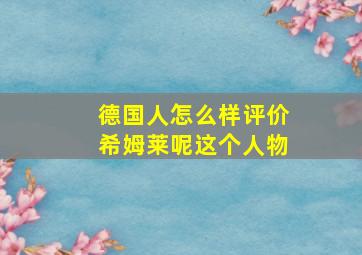 德国人怎么样评价
希姆莱呢这个人物